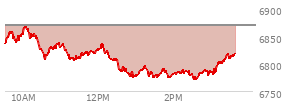 6900
6850
6800
6750
10AM
12PM
2PM